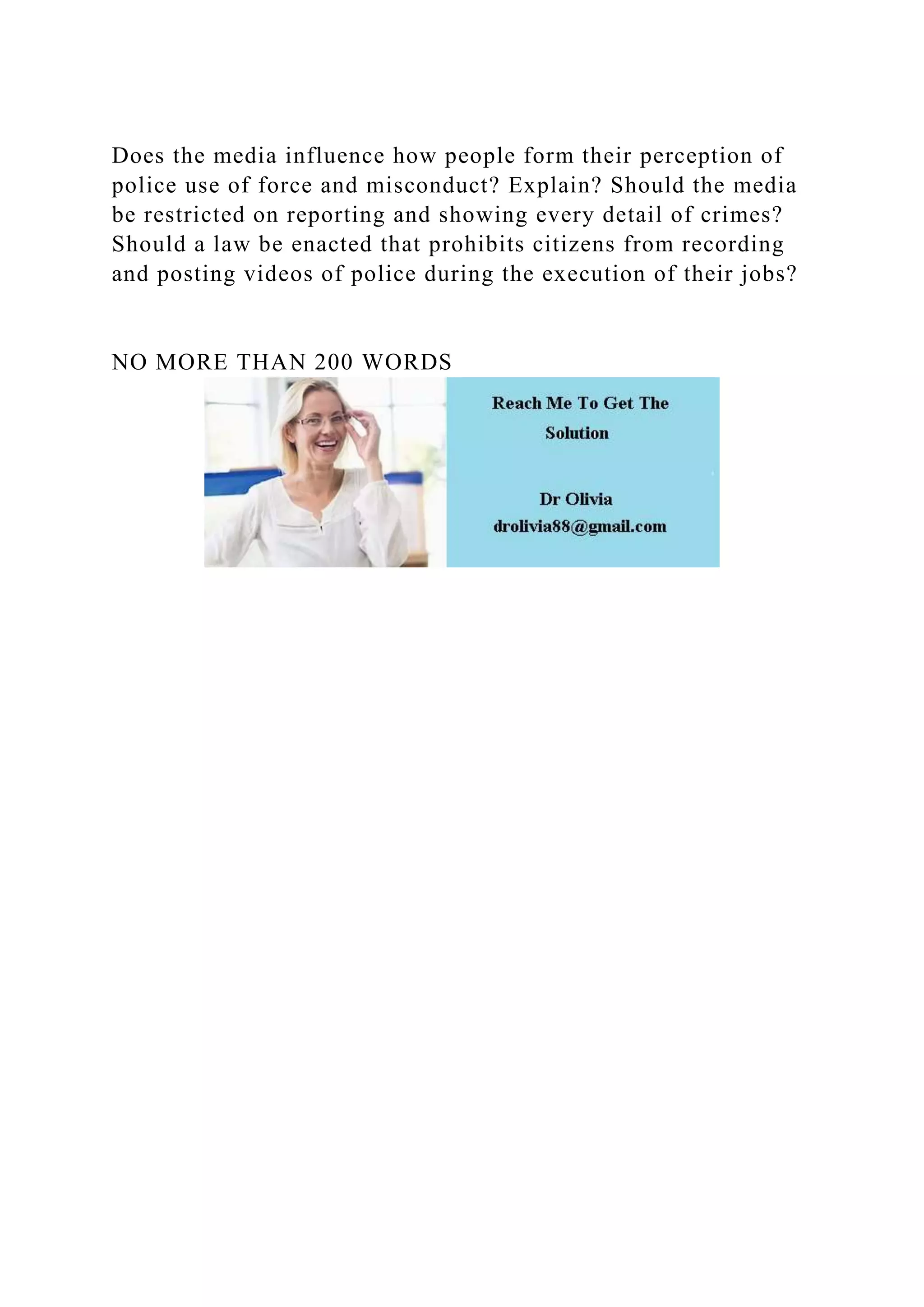 Does the media influence how people form their perception of police use of force and misconduct? Explain? Should the media be restricted on reporting and showing every detail of crimes? Should a law be enacted that prohibits citizens from recording and posting videos of police during the execution of their jobs?

NO MORE THAN 200 WORDS

Reach Me To Get The Solution

Dr Olivia
drolivia88@gmail.com